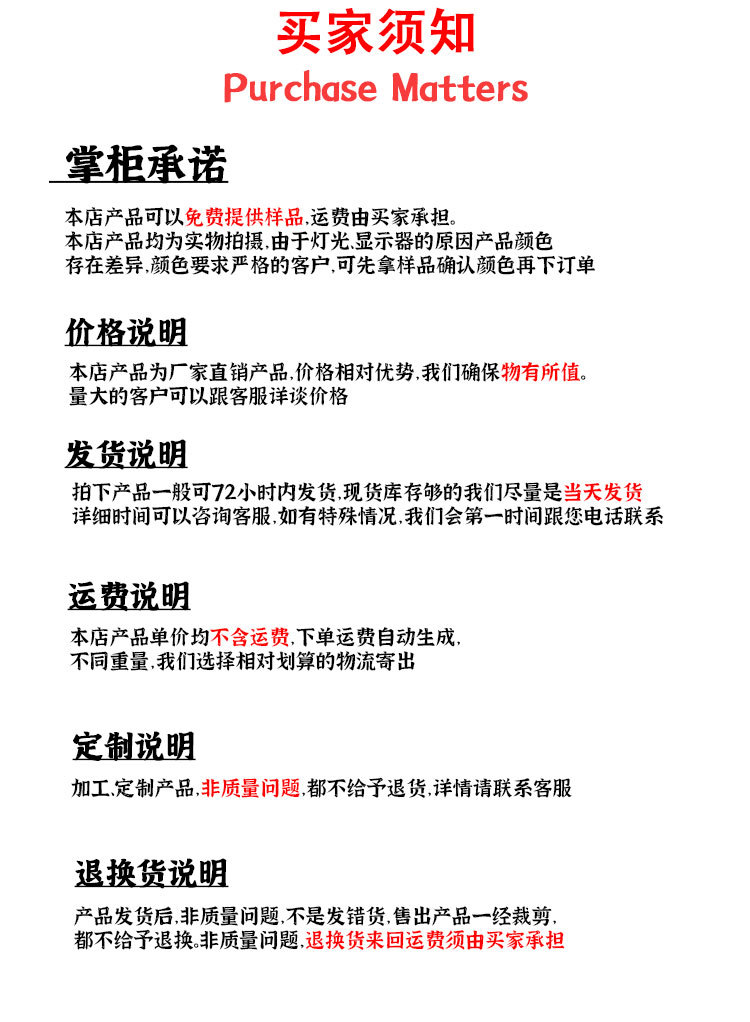 买家须知
Purchase Matters

掌柜承诺

本店产品可以免费提供样品,运费由买家承担。
本店产品均为实物拍摄,由于灯光,显示器的原因产品颜色存在差异,颜色要求严格的客户,可先拿样品确认颜色再下订单

价格说明

本店产品为厂家直销产品,价格相对优势,我们确保物有所值。
量大的客户可以跟客服详谈价格

发货说明

拍下产品一般可72小时内发货,现货库存够的我们尽量是当天发货
详细时间可以咨询客服,如有特殊情况,我们会第一时间跟您电话联系

运费说明

本店产品单价均不含运费,下单运费自动生成,
不同重量,我们选择相对划算的物流寄出

定制说明

加工,定制产品,非质量问题,都不给予退货,详情请联系客服

退换货说明

产品发货后,非质量问题,不是发错货,售出产品一经裁剪,
都不给予退换。非质量问题,退换货来回运费须由买家承担